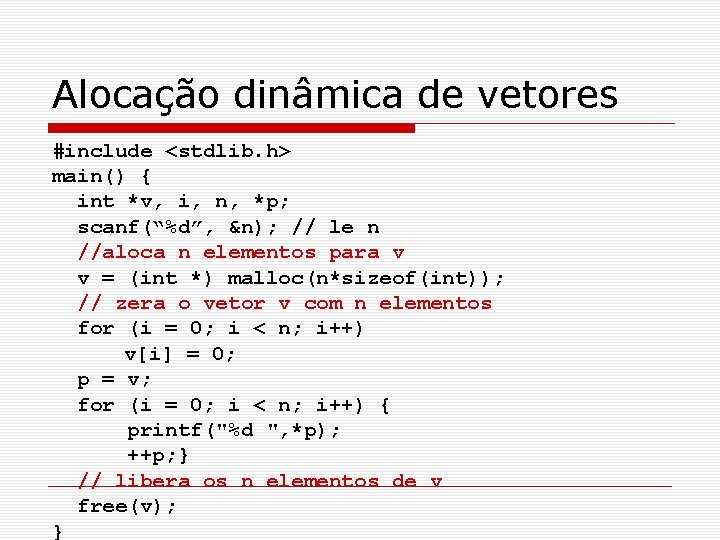 Alocação dinâmica de vetores

#include <stdlib.h>
main() {
  int *v, i, n, *p;
  scanf("%d", &n); // le n
  //aloca n elementos para v
  v = (int *) malloc(n*sizeof(int));
  // zera o vetor v com n elementos
  for (i = 0; i < n; i++)
      v[i] = 0;
  p = v;
  for (i = 0; i < n; i++) {
      printf("%d ",*p);
      ++p;}
  // libera os n elementos de v
  free(v);
}